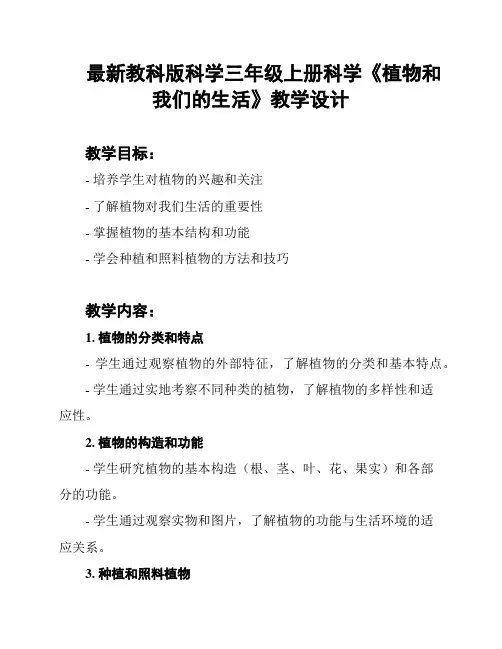 最新教科版科学三年级上册科学《植物和我们的生活》教学设计

教学目标：

- 培养学生对植物的兴趣和关注

- 了解植物对我们生活的重要性

- 掌握植物的基本结构和功能

- 学会种植和照料植物的方法和技巧

教学内容：

1. 植物的分类和特点

- 学生通过观察植物的外部特征，了解植物的分类和基本特点。

- 学生通过实地考察不同种类的植物，了解植物的多样性和适应性。

2. 植物的构造和功能

- 学生研究植物的基本构造（根、茎、叶、花、果实）和各部分的功能。

- 学生通过观察实物和图片，了解植物的功能与生活环境的适应关系。

3. 种植和照料植物